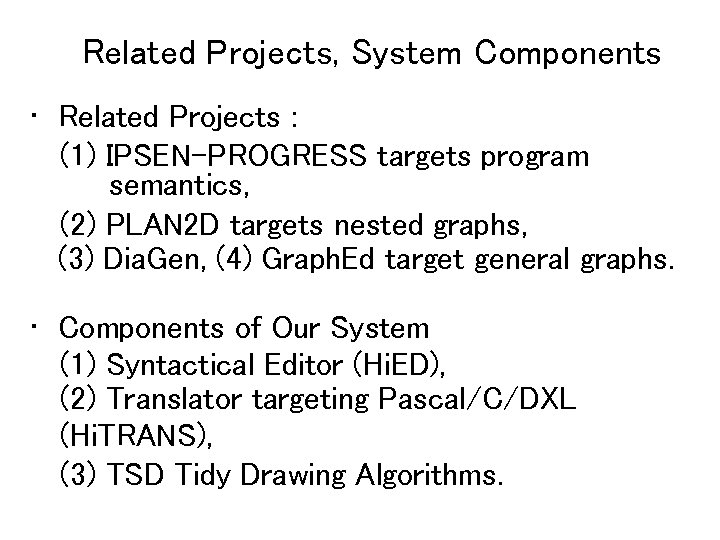 Related Projects, System Components

• Related Projects :
(1) IPSEN-PROGRESS targets program semantics,
(2) PLAN2D targets nested graphs,
(3) DiaGen, (4) GraphEd target general graphs.

• Components of Our System
(1) Syntactical Editor (HiED),
(2) Translator targeting Pascal/C/DXL (HiTRANS),
(3) TSD Tidy Drawing Algorithms.